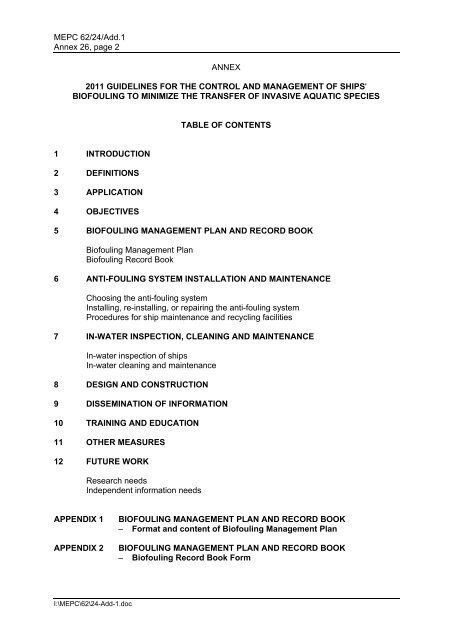 MEPC 62/24/Add.1
Annex 26, page 2

ANNEX

2011 GUIDELINES FOR THE CONTROL AND MANAGEMENT OF SHIPS' BIOFOULING TO MINIMIZE THE TRANSFER OF INVASIVE AQUATIC SPECIES

TABLE OF CONTENTS

1 INTRODUCTION

2 DEFINITIONS

3 APPLICATION

4 OBJECTIVES

5 BIOFOULING MANAGEMENT PLAN AND RECORD BOOK

Biofouling Management Plan
Biofouling Record Book

6 ANTI-FOULING SYSTEM INSTALLATION AND MAINTENANCE

Choosing the anti-fouling system
Installing, re-installing, or repairing the anti-fouling system
Procedures for ship maintenance and recycling facilities

7 IN-WATER INSPECTION, CLEANING AND MAINTENANCE

In-water inspection of ships
In-water cleaning and maintenance

8 DESIGN AND CONSTRUCTION

9 DISSEMINATION OF INFORMATION

10 TRAINING AND EDUCATION

11 OTHER MEASURES

12 FUTURE WORK

Research needs
Independent information needs

APPENDIX 1 BIOFOULING MANAGEMENT PLAN AND RECORD BOOK – Format and content of Biofouling Management Plan

APPENDIX 2 BIOFOULING MANAGEMENT PLAN AND RECORD BOOK – Biofouling Record Book Form

I:\MEPC\62\24-Add-1.doc